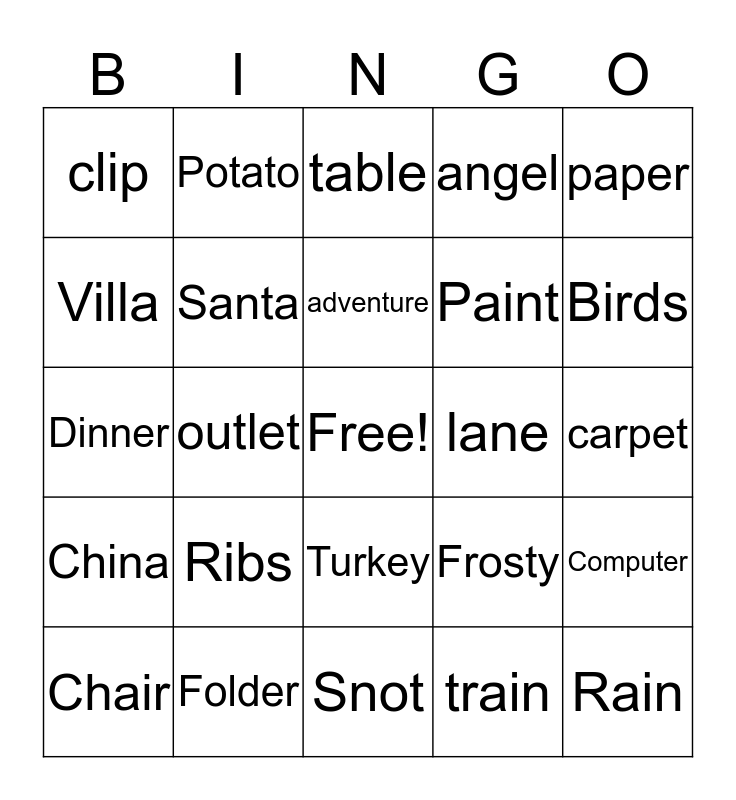 | B | I | N | G | O |
|---|---|---|---|---|
| clip | Potato | table | angel | paper |
| Villa | Santa | adventure | Paint | Birds |
| Dinner | outlet | Free! | lane | carpet |
| China | Ribs | Turkey | Frosty | Computer |
| Chair | Folder | Snot | train | Rain |